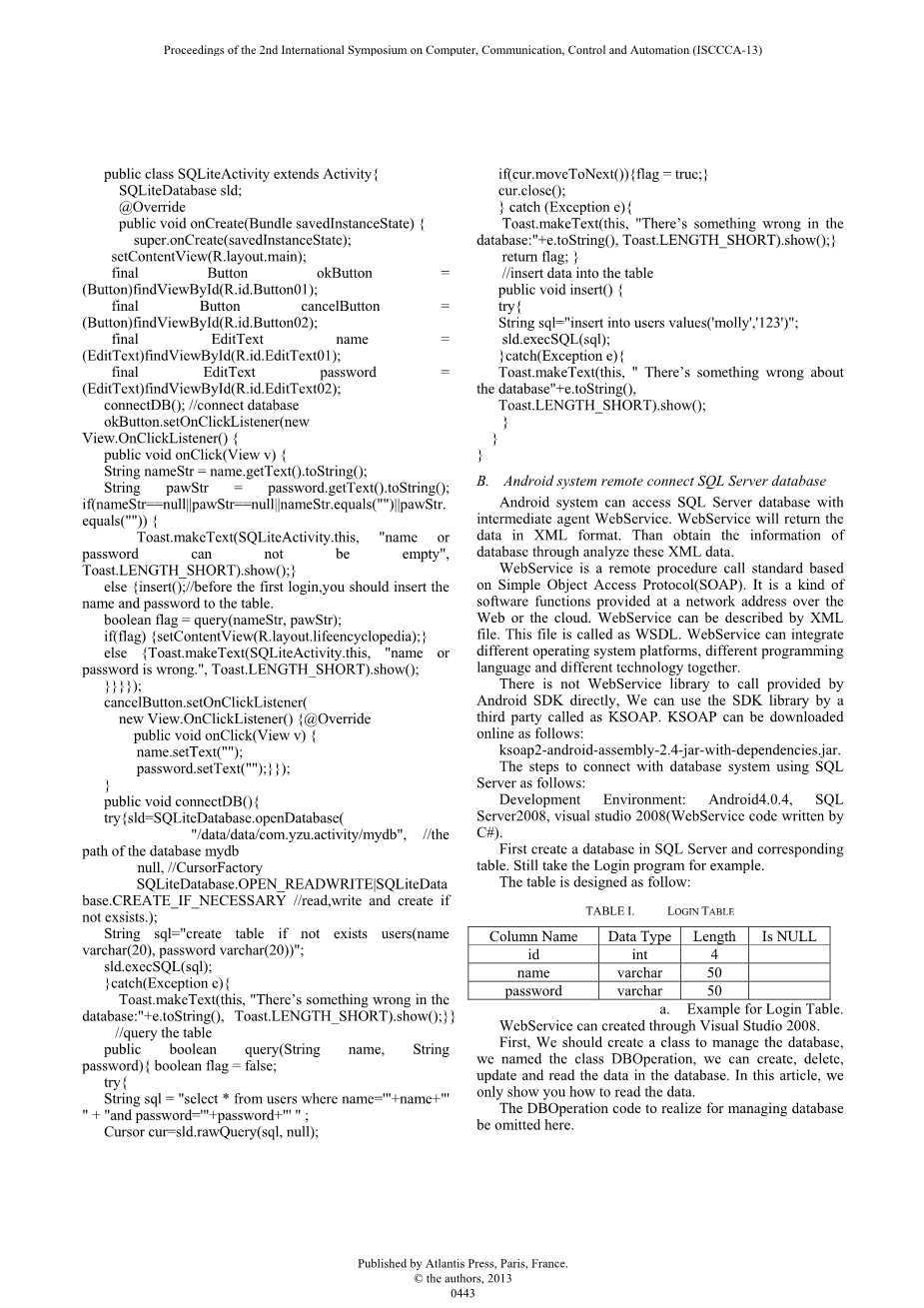 Proceedings of the 2nd International Symposium on Computer, Communication, Control and Automation (ISCCCA-13)

public class SQLiteActivity extends Activity{
SQLiteDatabase sld;
@Override
public void onCreate(Bundle savedInstanceState) {
super.onCreate(savedInstanceState);
setContentView(R.layout.main);
final Button okButton = (Button)findViewById(R.id.Button01);
final Button cancelButton = (Button)findViewById(R.id.Button02);
final EditText name = (EditText)findViewById(R.id.EditText01);
final EditText password = (EditText)findViewById(R.id.EditText02);
connectDB(); //connect database
okButton.setOnClickListener(new View.OnClickListener() {
public void onClick(View v) {
String nameStr = name.getText().toString();
String pawStr = password.getText().toString();
if(nameStr==null||pawStr==null||nameStr.equals("")||pawStr.equals("")) {
Toast.makeText(SQLiteActivity.this, "name or password can not be empty", Toast.LENGTH_SHORT).show();}
else {insert();//before the first login,you should insert the name and password to the table.
boolean flag = query(nameStr, pawStr);
if(flag) {setContentView(R.layout.lifeencyclopedia);}
else {Toast.makeText(SQLiteActivity.this, "name or password is wrong.", Toast.LENGTH_SHORT).show();
}}}});
cancelButton.setOnClickListener(
new View.OnClickListener() {@Override
public void onClick(View v) {
name.setText("");
password.setText("");}});
}
public void connectDB(){
try{sld=SQLiteDatabase.openDatabase(
"/data/data/com.yzu.activity/mydb", //the path of the database mydb
null, //CursorFactory
SQLiteDatabase.OPEN_READWRITE|SQLiteDatabase.CREATE_IF_NECESSARY //read,write and create if not exsists.);
String sql="create table if not exists users(name varchar(20), password varchar(20))";
sld.execSQL(sql);
}catch(Exception e){
Toast.makeText(this, "There's something wrong in the database:"+e.toString(), Toast.LENGTH_SHORT).show();}}
//query the table
public boolean query(String name, String password){ boolean flag = false;
try{
String sql = "select * from users where name='"+name+"' " + "and password='"+password+"' " ;
Cursor cur=sld.rawQuery(sql, null);
if(cur.moveToNext()){flag = true;}
cur.close();
} catch (Exception e){
Toast.makeText(this, "There's something wrong in the database:"+e.toString(), Toast.LENGTH_SHORT).show();}
return flag; }
//insert data into the table
public void insert() {
try{
String sql="insert into users values('molly','123')";
sld.execSQL(sql);
}catch(Exception e){
Toast.makeText(this, " There's something wrong about the database"+e.toString(),
Toast.LENGTH_SHORT).show();
}
}
}

B. Android system remote connect SQL Server database

Android system can access SQL Server database with intermediate agent WebService. WebService will return the data in XML format. Than obtain the information of database through analyze these XML data.

WebService is a remote procedure call standard based on Simple Object Access Protocol(SOAP). It is a kind of software functions provided at a network address over the Web or the cloud. WebService can be described by XML file. This file is called as WSDL. WebService can integrate different operating system platforms, different programming language and different technology together.

There is not WebService library to call provided by Android SDK directly, We can use the SDK library by a third party called as KSOAP. KSOAP can be downloaded online as follows:

ksoap2-android-assembly-2.4-jar-with-dependencies.jar.

The steps to connect with database system using SQL Server as follows:

Development Environment: Android4.0.4, SQL Server2008, visual studio 2008(WebService code written by C#).

First create a database in SQL Server and corresponding table. Still take the Login program for example.

The table is designed as follow:

TABLE I. LOGIN TABLE

| Column Name | Data Type | Length | Is NULL |
|---|---|---|---|
| id | int | 4 | |
| name | varchar | 50 | |
| password | varchar | 50 | |

a. Example for Login Table.

WebService can created through Visual Studio 2008.

First, We should create a class to manage the database, we named the class DBOperation, we can create, delete, update and read the data in the database. In this article, we only show you how to read the data.

The DBOperation code to realize for managing database be omitted here.

Published by Atlantis Press, Paris, France.
© the authors, 2013
0443